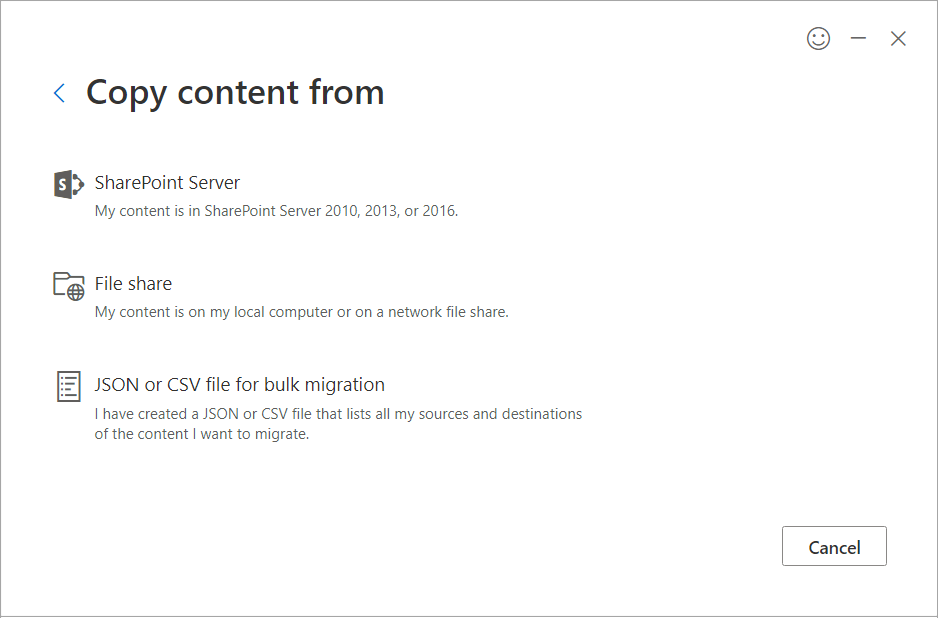 Copy content from

SharePoint Server
My content is in SharePoint Server 2010, 2013, or 2016.

File share
My content is on my local computer or on a network file share.

JSON or CSV file for bulk migration
I have created a JSON or CSV file that lists all my sources and destinations of the content I want to migrate.

Cancel